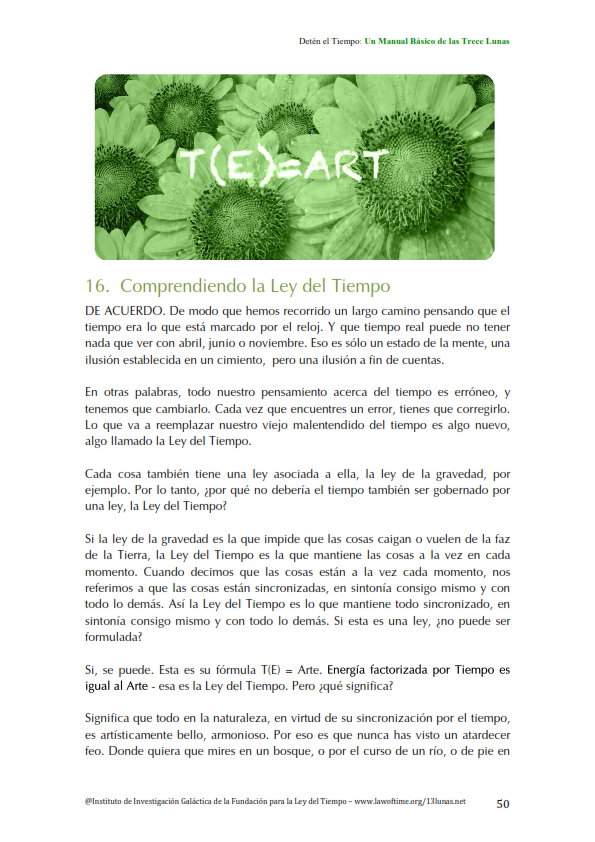 Detén el Tiempo: Un Manual Básico de las Trece Lunas

T(E)=ART

16. Comprendiendo la Ley del Tiempo

DE ACUERDO. De modo que hemos recorrido un largo camino pensando que el tiempo era lo que está marcado por el reloj. Y que tiempo real puede no tener nada que ver con abril, junio o noviembre. Eso es sólo un estado de la mente, una ilusión establecida en un cimiento, pero una ilusión a fin de cuentas.

En otras palabras, todo nuestro pensamiento acerca del tiempo es erróneo, y tenemos que cambiarlo. Cada vez que encuentres un error, tienes que corregirlo. Lo que va a reemplazar nuestro viejo malentendido del tiempo es algo nuevo, algo llamado la Ley del Tiempo.

Cada cosa también tiene una ley asociada a ella, la ley de la gravedad, por ejemplo. Por lo tanto, ¿por qué no debería el tiempo también ser gobernado por una ley, la Ley del Tiempo?

Si la ley de la gravedad es la que impide que las cosas caigan o vuelen de la faz de la Tierra, la Ley del Tiempo es la que mantiene las cosas a la vez en cada momento. Cuando decimos que las cosas están a la vez cada momento, nos referimos a que las cosas están sincronizadas, en sintonía consigo mismo y con todo lo demás. Así la Ley del Tiempo es lo que mantiene todo sincronizado, en sintonía consigo mismo y con todo lo demás. Si esta es una ley, ¿no puede ser formulada?

Si, se puede. Esta es su fórmula T(E) = Arte. Energía factorizada por Tiempo es igual al Arte - esa es la Ley del Tiempo. Pero ¿qué significa?

Significa que todo en la naturaleza, en virtud de su sincronización por el tiempo, es artísticamente bello, armonioso. Por eso es que nunca has visto un atardecer feo. Donde quiera que mires en un bosque, o por el curso de un río, o de pie en

@Instituto de Investigación Galáctica de la Fundación para la Ley del Tiempo – www.lawoftime.org/13lunas.net 50